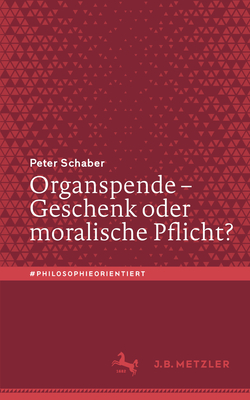 Peter Schaber

Organspende – Geschenk oder moralische Pflicht?

#PHILOSOPHIEORIENTIERT

1682

J.B. METZLER